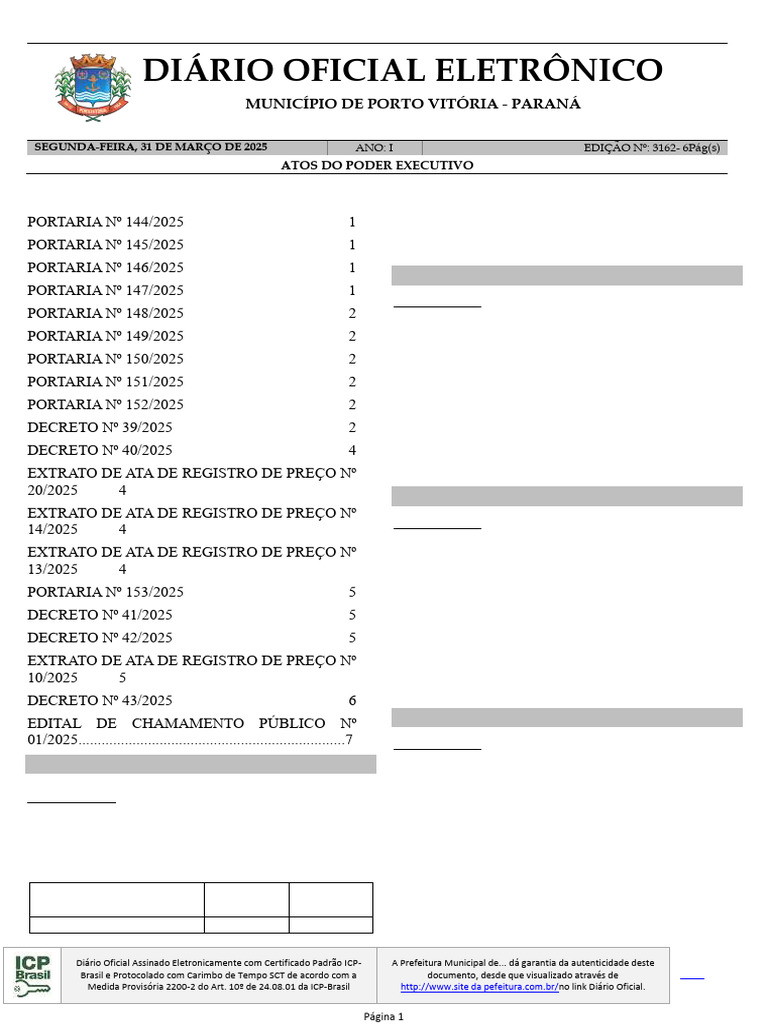 DIÁRIO OFICIAL ELETRÔNICO

MUNICÍPIO DE PORTO VITÓRIA - PARANÁ

SEGUNDA-FEIRA, 31 DE MARÇO DE 2025 ANO: I EDIÇÃO Nº: 3162- 6Pág(s)

ATOS DO PODER EXECUTIVO

PORTARIA Nº 144/2025 1
PORTARIA Nº 145/2025 1
PORTARIA Nº 146/2025 1
PORTARIA Nº 147/2025 1
PORTARIA Nº 148/2025 2
PORTARIA Nº 149/2025 2
PORTARIA Nº 150/2025 2
PORTARIA Nº 151/2025 2
PORTARIA Nº 152/2025 2
DECRETO Nº 39/2025 2
DECRETO Nº 40/2025 4
EXTRATO DE ATA DE REGISTRO DE PREÇO Nº 20/2025 4
EXTRATO DE ATA DE REGISTRO DE PREÇO Nº 14/2025 4
EXTRATO DE ATA DE REGISTRO DE PREÇO Nº 13/2025 4
PORTARIA Nº 153/2025 5
DECRETO Nº 41/2025 5
DECRETO Nº 42/2025 5
EXTRATO DE ATA DE REGISTRO DE PREÇO Nº 10/2025 5
DECRETO Nº 43/2025 6
EDITAL DE CHAMAMENTO PÚBLICO Nº 01/2025 7

ICP Brasil

Diário Oficial Assinado Eletronicamente com Certificado Padrão ICP-Brasil e Protocolado com Carimbo de Tempo SCT de acordo com a Medida Provisória 2200-2 do Art. 10º de 24.08.01 da ICP-Brasil

A Prefeitura Municipal de... dá garantia da autenticidade deste documento, desde que visualizado através de http://www.site da pefeitura.com.br/no link Diário Oficial.

Página 1